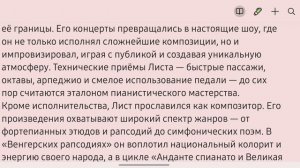 её границы. Его концерты превращались в настоящие шоу, где он не только исполнял сложнейшие композиции, но и импровизировал, играя с публикой и создавая уникальную атмосферу. Технические приёмы Листа — быстрые пассажи, октавы, арпеджио и смелое использование педали — до сих пор считаются эталоном пианистического мастерства.
Кроме исполнительства, Лист прославился как композитор. Его произведения охватывают широкий спектр жанров — от фортепианных этюдов и рапсодий до симфонических поэм. В «Венгерских рапсодиях» он воплотил национальный колорит и энергию своего народа, а в цикле «Анданте спианато и Великая